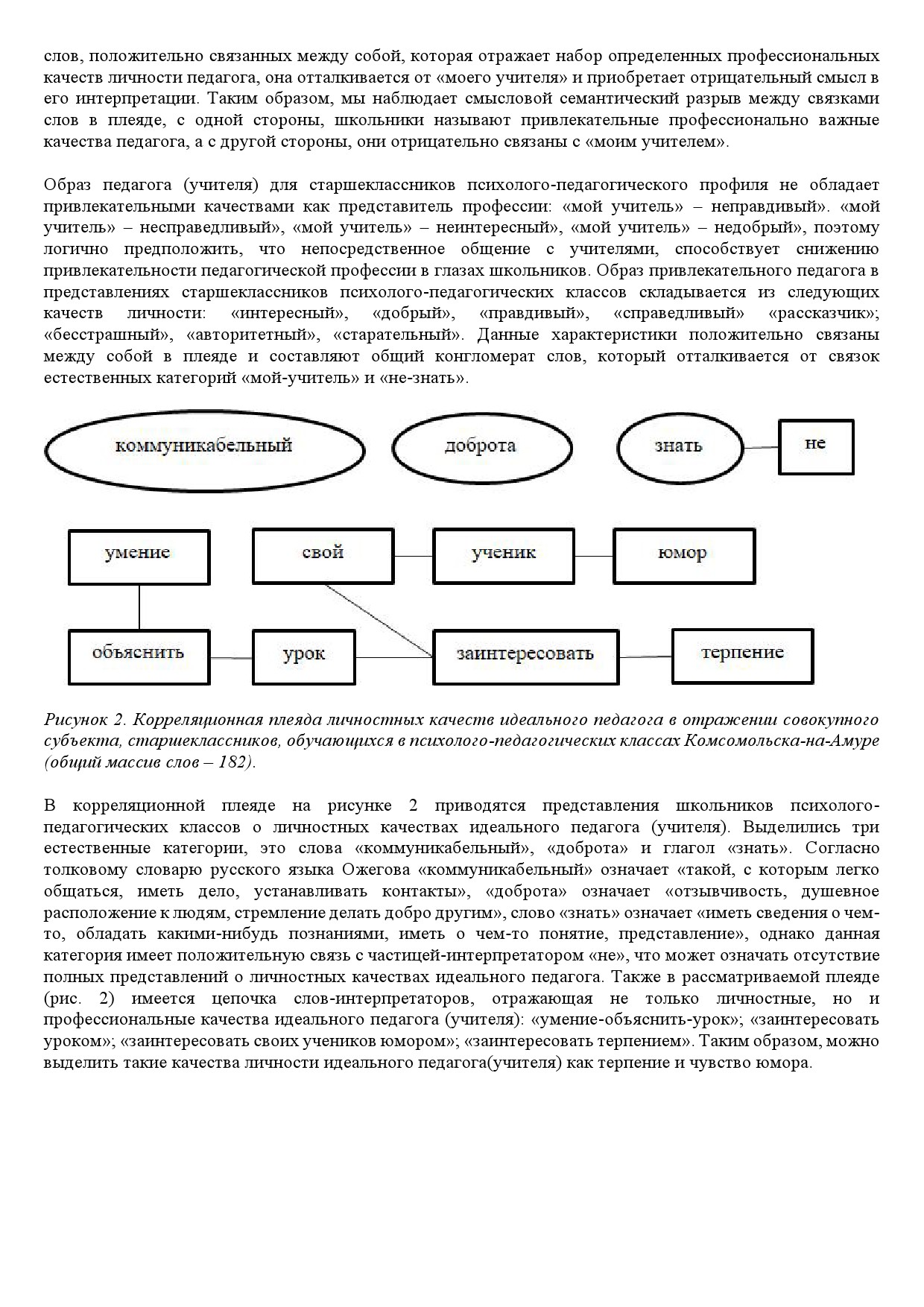 слов, положительно связанных между собой, которая отражает набор определенных профессиональных качеств личности педагога, она отталкивается от «моего учителя» и приобретает отрицательный смысл в его интерпретации. Таким образом, мы наблюдает смысловой семантический разрыв между связками слов в плеяде, с одной стороны, школьники называют привлекательные профессионально важные качества педагога, а с другой стороны, они отрицательно связаны с «моим учителем».

Образ педагога (учителя) для старшеклассников психолого-педагогического профиля не обладает привлекательными качествами как представитель профессии: «мой учитель» – неправдивый». «мой учитель» – несправедливый», «мой учитель» – неинтересный», «мой учитель» – недобрый», поэтому логично предположить, что непосредственное общение с учителями, способствует снижению привлекательности педагогической профессии в глазах школьников. Образ привлекательного педагога в представлениях старшеклассников психолого-педагогических классов складывается из следующих качеств личности: «интересный», «добрый», «правдивый», «справедливый» «рассказчик»; «бесстрашный», «авторитетный», «старательный». Данные характеристики положительно связаны между собой в плеяде и составляют общий конгломерат слов, который отталкивается от связок естественных категорий «мой-учитель» и «не-знать».

коммуникабельный

доброта

знать

не

умение

свой

ученик

юмор

объяснить

урок

заинтересовать

терпение

Рисунок 2. Корреляционная плеяда личностных качеств идеального педагога в отражении совокупного субъекта, старшеклассников, обучающихся в психолого-педагогических классах Комсомольска-на-Амуре (общий массив слов – 182).

В корреляционной плеяде на рисунке 2 приводятся представления школьников психолого-педагогических классов о личностных качествах идеального педагога (учителя). Выделились три естественные категории, это слова «коммуникабельный», «доброта» и глагол «знать». Согласно толковому словарю русского языка Ожегова «коммуникабельный» означает «такой, с которым легко общаться, иметь дело, устанавливать контакты», «доброта» означает «отзывчивость, душевное расположение к людям, стремление делать добро другим», слово «знать» означает «иметь сведения о чем-то, обладать какими-нибудь познаниями, иметь о чем-то понятие, представление», однако данная категория имеет положительную связь с частицей-интерпретатором «не», что может означать отсутствие полных представлений о личностных качествах идеального педагога. Также в рассматриваемой плеяде (рис. 2) имеется цепочка слов-интерпретаторов, отражающая не только личностные, но и профессиональные качества идеального педагога (учителя): «умение-объяснить-урок»; «заинтересовать уроком»; «заинтересовать своих учеников юмором»; «заинтересовать терпением». Таким образом, можно выделить такие качества личности идеального педагога(учителя) как терпение и чувство юмора.